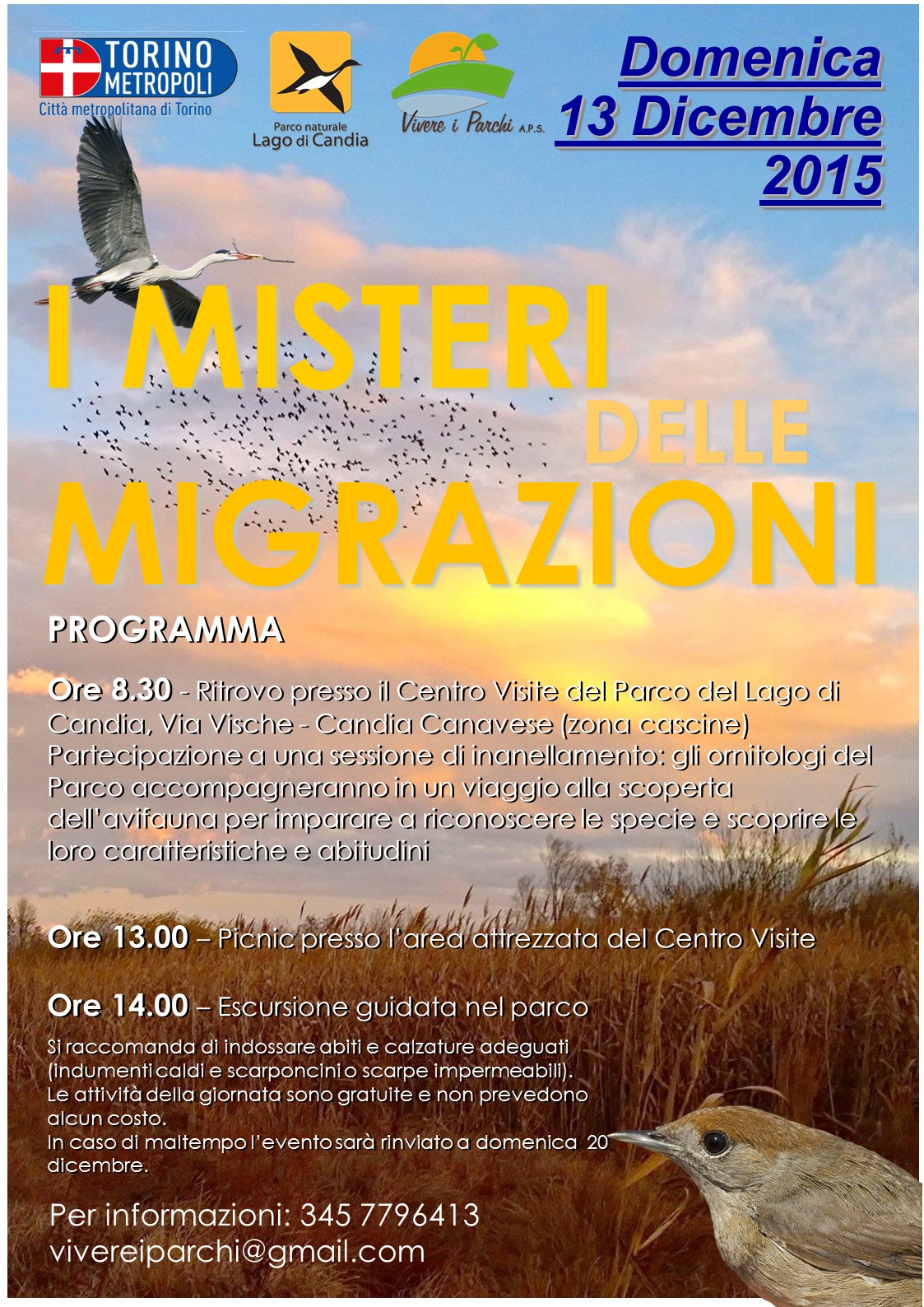 TORINO METROPOLI
Città metropolitana di Torino

Parco naturale
Lago di Candia

Vivere i Parchi A.P.S.

Domenica
13 Dicembre
2015

I MISTERI
DELLE
MIGRAZIONI

PROGRAMMA

Ore 8.30 - Ritrovo presso il Centro Visite del Parco del Lago di Candia, Via Vische - Candia Canavese (zona cascine)
Partecipazione a una sessione di inanellamento: gli ornitologi del Parco accompagneranno in un viaggio alla scoperta dell'avifauna per imparare a riconoscere le specie e scoprire le loro caratteristiche e abitudini

Ore 13.00 – Picnic presso l'area attrezzata del Centro Visite

Ore 14.00 – Escursione guidata nel parco
Si raccomanda di indossare abiti e calzature adeguati (indumenti caldi e scarponcini o scarpe impermeabili).
Le attività della giornata sono gratuite e non prevedono alcun costo.
In caso di maltempo l'evento sarà rinviato a domenica 20 dicembre.

Per informazioni: 345 7796413
vivereiparchi@gmail.com